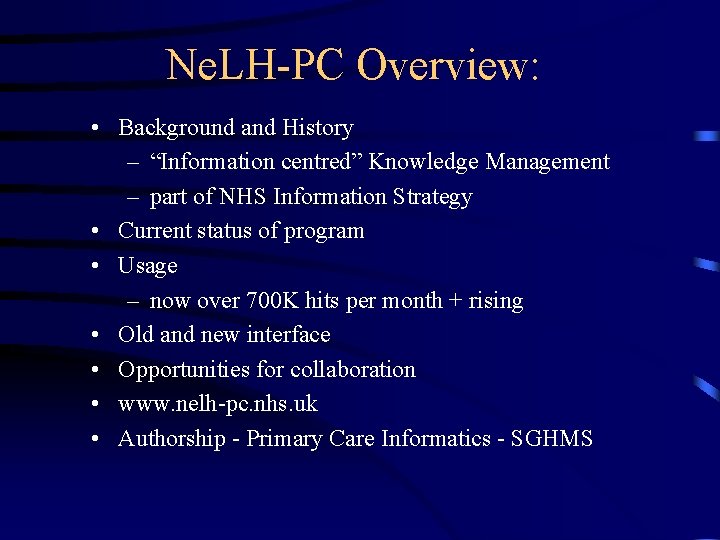 NeLH-PC Overview:

• Background and History
– “Information centred” Knowledge Management
– part of NHS Information Strategy
• Current status of program
• Usage
– now over 700K hits per month + rising
• Old and new interface
• Opportunities for collaboration
• www.nelh-pc.nhs.uk
• Authorship - Primary Care Informatics - SGHMS